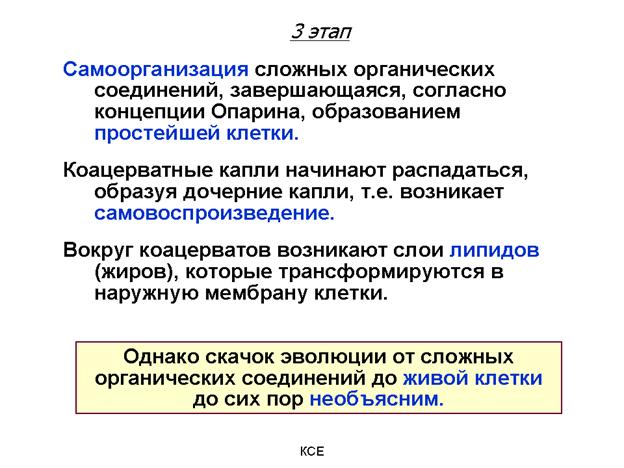 3 этап

Самоорганизация сложных органических соединений, завершающаяся, согласно концепции Опарина, образованием простейшей клетки.

Коацерватные капли начинают распадаться, образуя дочерние капли, т.е. возникает самовоспроизведение.

Вокруг коацерватов возникают слои липидов (жиров), которые трансформируются в наружную мембрану клетки.

Однако скачок эволюции от сложных органических соединений до живой клетки до сих пор необъясним.

КСЕ